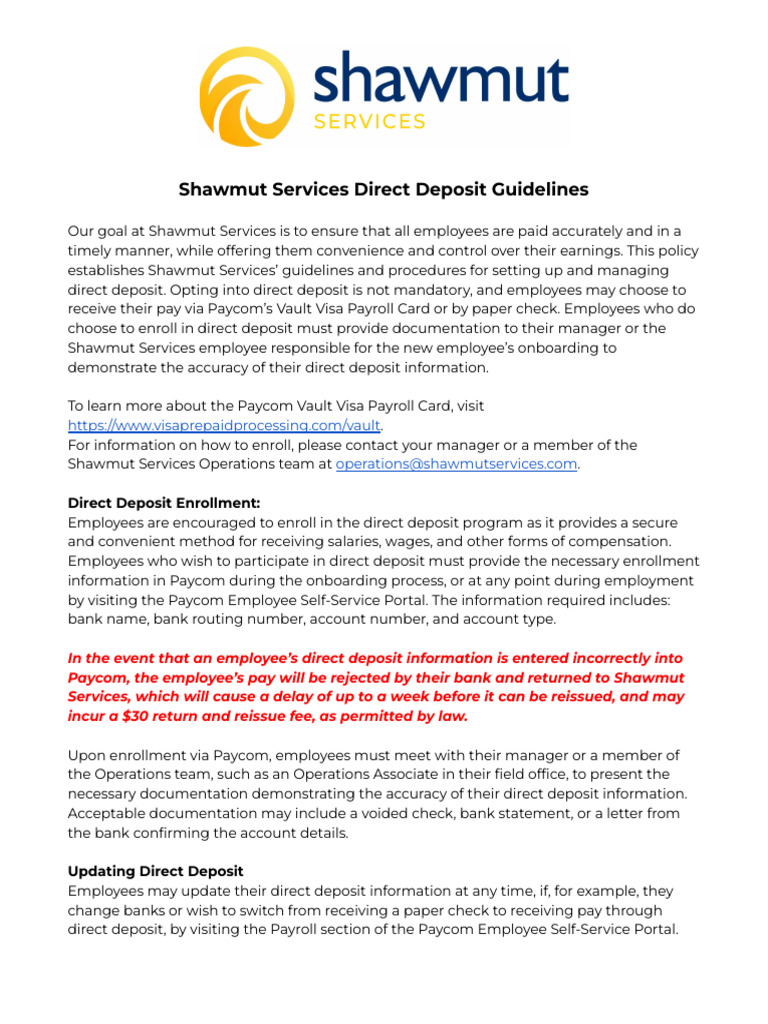 shawmut
SERVICES

Shawmut Services Direct Deposit Guidelines

Our goal at Shawmut Services is to ensure that all employees are paid accurately and in a timely manner, while offering them convenience and control over their earnings. This policy establishes Shawmut Services' guidelines and procedures for setting up and managing direct deposit. Opting into direct deposit is not mandatory, and employees may choose to receive their pay via Paycom's Vault Visa Payroll Card or by paper check. Employees who do choose to enroll in direct deposit must provide documentation to their manager or the Shawmut Services employee responsible for the new employee's onboarding to demonstrate the accuracy of their direct deposit information.

To learn more about the Paycom Vault Visa Payroll Card, visit https://www.visaprepaidprocessing.com/vault.
For information on how to enroll, please contact your manager or a member of the Shawmut Services Operations team at operations@shawmutservices.com.

Direct Deposit Enrollment:
Employees are encouraged to enroll in the direct deposit program as it provides a secure and convenient method for receiving salaries, wages, and other forms of compensation. Employees who wish to participate in direct deposit must provide the necessary enrollment information in Paycom during the onboarding process, or at any point during employment by visiting the Paycom Employee Self-Service Portal. The information required includes: bank name, bank routing number, account number, and account type.

In the event that an employee's direct deposit information is entered incorrectly into Paycom, the employee's pay will be rejected by their bank and returned to Shawmut Services, which will cause a delay of up to a week before it can be reissued, and may incur a $30 return and reissue fee, as permitted by law.

Upon enrollment via Paycom, employees must meet with their manager or a member of the Operations team, such as an Operations Associate in their field office, to present the necessary documentation demonstrating the accuracy of their direct deposit information. Acceptable documentation may include a voided check, bank statement, or a letter from the bank confirming the account details.

Updating Direct Deposit
Employees may update their direct deposit information at any time, if, for example, they change banks or wish to switch from receiving a paper check to receiving pay through direct deposit, by visiting the Payroll section of the Paycom Employee Self-Service Portal.